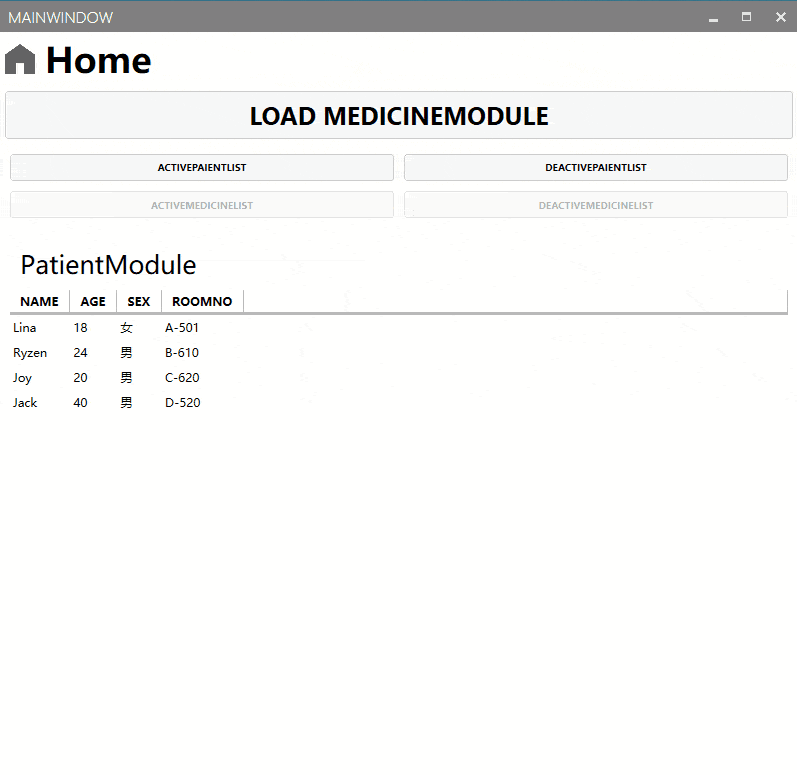 MAINWINDOW

Home

LOAD MEDICINEMODULE

ACTIVEPAIENTLIST

DEACTIVEPAIENTLIST

ACTIVEMEDICINELIST

DEACTIVEMEDICINELIST

PatientModule

| NAME | AGE | SEX | ROOMNO |
|---|---|---|---|
| Lina | 18 | 女 | A-501 |
| Ryzen | 24 | 男 | B-610 |
| Joy | 20 | 男 | C-620 |
| Jack | 40 | 男 | D-520 |